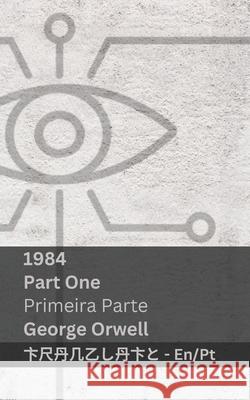 1984
Part One
Primeira Parte
George Orwell
卞尺丹几乙し丹卞と - En/Pt
Kraina Książek